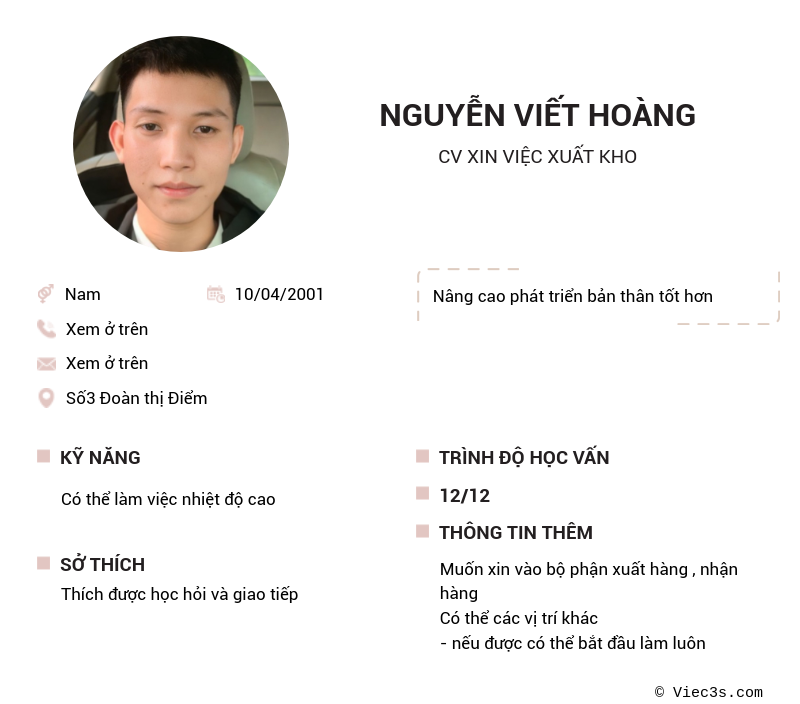 NGUYỄN VIẾT HOÀNG

CV XIN VIỆC XUẤT KHO

Nam

10/04/2001

Xem ở trên

Xem ở trên

Số3 Đoàn thị Điểm

Nâng cao phát triển bản thân tốt hơn

KỸ NĂNG

Có thể làm việc nhiệt độ cao

SỞ THÍCH

Thích được học hỏi và giao tiếp

TRÌNH ĐỘ HỌC VẤN

12/12

THÔNG TIN THÊM

Muốn xin vào bộ phận xuất hàng , nhận hàng
Có thể các vị trí khác
- nếu được có thể bắt đầu làm luôn

© Viec3s.com